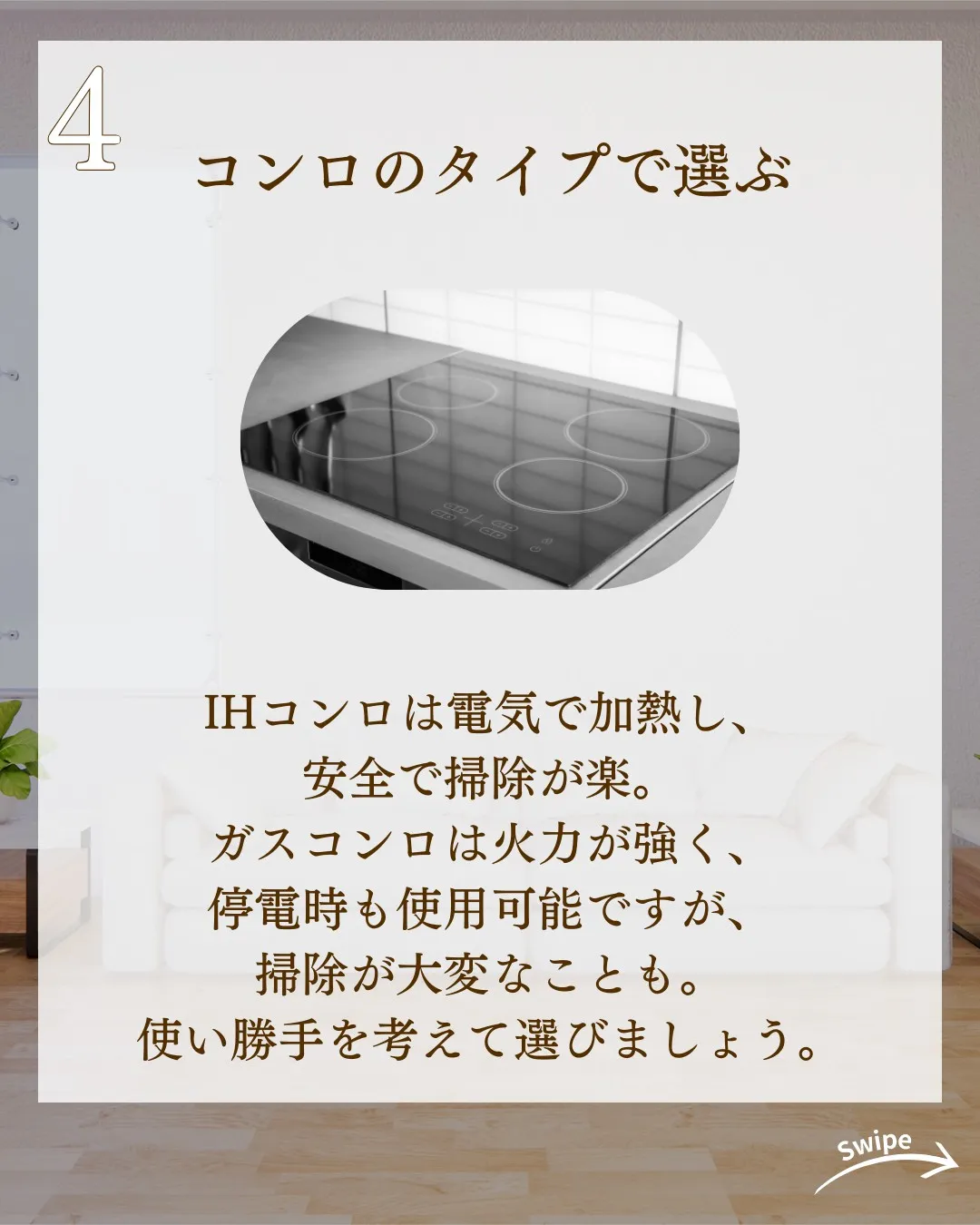 4

コンロのタイプで選ぶ

IHコンロは電気で加熱し、安全で掃除が楽。ガスコンロは火力が強く、停電時も使用可能ですが、掃除が大変なことも。使い勝手を考えて選びましょう。

Swipe